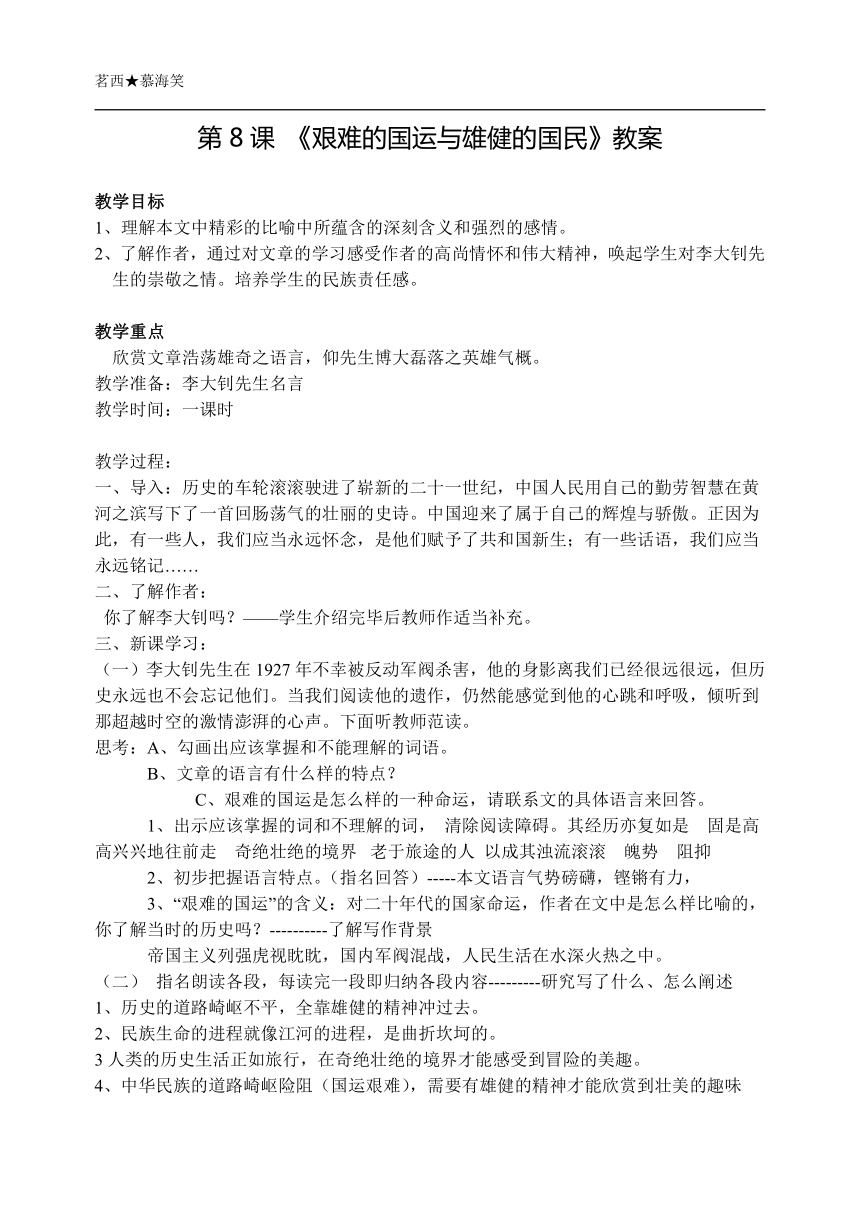 茗西★慕海笑

第 8 课 《艰难的国运与雄健的国民》教案

教学目标
1、理解本文中精彩的比喻中所蕴含的深刻含义和强烈的感情。
2、了解作者，通过对文章的学习感受作者的高尚情怀和伟大精神，唤起学生对李大钊先生的崇敬之情。培养学生的民族责任感。

教学重点
欣赏文章浩荡雄奇之语言，仰先生博大磊落之英雄气概。
教学准备：李大钊先生名言
教学时间：一课时

教学过程：
一、导入：历史的车轮滚滚驶进了崭新的二十一世纪，中国人民用自己的勤劳智慧在黄河之滨写下了一首回肠荡气的壮丽的史诗。中国迎来了属于自己的辉煌与骄傲。正因为此，有一些人，我们应当永远怀念，是他们赋予了共和国新生；有一些话语，我们应当永远铭记……
二、了解作者：
你了解李大钊吗？——学生介绍完毕后教师作适当补充。
三、新课学习：
（一）李大钊先生在 1927 年不幸被反动军阀杀害，他的身影离我们已经很远很远，但历史永远也不会忘记他们。当我们阅读他的遗作，仍然能感觉到他的心跳和呼吸，倾听到那超越时空的激情澎湃的心声。下面听教师范读。
思考：A、勾画出应该掌握和不能理解的词语。
B、文章的语言有什么样的特点？
C、艰难的国运是怎么样的一种命运，请联系文的具体语言来回答。
1、出示应该掌握的词和不理解的词， 清除阅读障碍。其经历亦复如是 固是高高兴兴地往前走 奇绝壮绝的境界 老于旅途的人 以成其浊流滚滚 魄势 阻抑
2、初步把握语言特点。（指名回答）-----本文语言气势磅礴，铿锵有力，
3、“艰难的国运”的含义：对二十年代的国家命运，作者在文中是怎么样比喻的，你了解当时的历史吗？----------了解写作背景
帝国主义列强虎视眈眈，国内军阀混战，人民生活在水深火热之中。
（二） 指名朗读各段，每读完一段即归纳各段内容---------研究写了什么、怎么阐述
1、历史的道路崎岖不平，全靠雄健的精神冲过去。
2、民族生命的进程就像江河的进程，是曲折坎坷的。
3 人类的历史生活正如旅行，在奇绝壮绝的境界才能感受到冒险的美趣。
4、中华民族的道路崎岖险阻（国运艰难），需要有雄健的精神才能欣赏到壮美的趣味